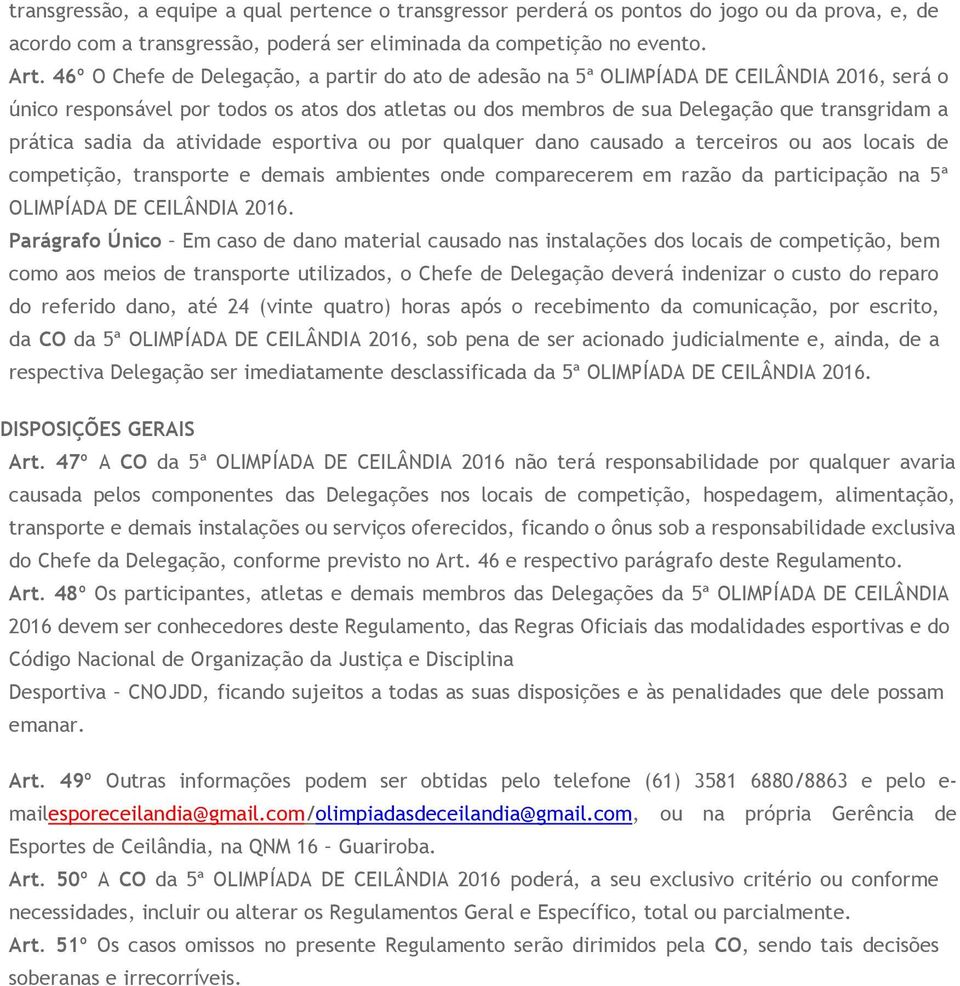 transgressão, a equipe a qual pertence o transgressor perderá os pontos do jogo ou da prova, e, de acordo com a transgressão, poderá ser eliminada da competição no evento.

Art. 46º O Chefe de Delegação, a partir do ato de adesão na 5ª OLIMPÍADA DE CEILÂNDIA 2016, será o único responsável por todos os atos dos atletas ou dos membros de sua Delegação que transgridam a prática sadia da atividade esportiva ou por qualquer dano causado a terceiros ou aos locais de competição, transporte e demais ambientes onde comparecerem em razão da participação na 5ª OLIMPÍADA DE CEILÂNDIA 2016.

Parágrafo Único – Em caso de dano material causado nas instalações dos locais de competição, bem como aos meios de transporte utilizados, o Chefe de Delegação deverá indenizar o custo do reparo do referido dano, até 24 (vinte quatro) horas após o recebimento da comunicação, por escrito, da CO da 5ª OLIMPÍADA DE CEILÂNDIA 2016, sob pena de ser acionado judicialmente e, ainda, de a respectiva Delegação ser imediatamente desclassificada da 5ª OLIMPÍADA DE CEILÂNDIA 2016.

DISPOSIÇÕES GERAIS

Art. 47º A CO da 5ª OLIMPÍADA DE CEILÂNDIA 2016 não terá responsabilidade por qualquer avaria causada pelos componentes das Delegações nos locais de competição, hospedagem, alimentação, transporte e demais instalações ou serviços oferecidos, ficando o ônus sob a responsabilidade exclusiva do Chefe da Delegação, conforme previsto no Art. 46 e respectivo parágrafo deste Regulamento.

Art. 48º Os participantes, atletas e demais membros das Delegações da 5ª OLIMPÍADA DE CEILÂNDIA 2016 devem ser conhecedores deste Regulamento, das Regras Oficiais das modalidades esportivas e do Código Nacional de Organização da Justiça e Disciplina
Desportiva – CNOJDD, ficando sujeitos a todas as suas disposições e às penalidades que dele possam emanar.

Art. 49º Outras informações podem ser obtidas pelo telefone (61) 3581 6880/8863 e pelo e-mailesporeceilandia@gmail.com/olimpiadasdeceilandia@gmail.com, ou na própria Gerência de Esportes de Ceilândia, na QNM 16 – Guariroba.

Art. 50º A CO da 5ª OLIMPÍADA DE CEILÂNDIA 2016 poderá, a seu exclusivo critério ou conforme necessidades, incluir ou alterar os Regulamentos Geral e Específico, total ou parcialmente.

Art. 51º Os casos omissos no presente Regulamento serão dirimidos pela CO, sendo tais decisões soberanas e irrecorríveis.